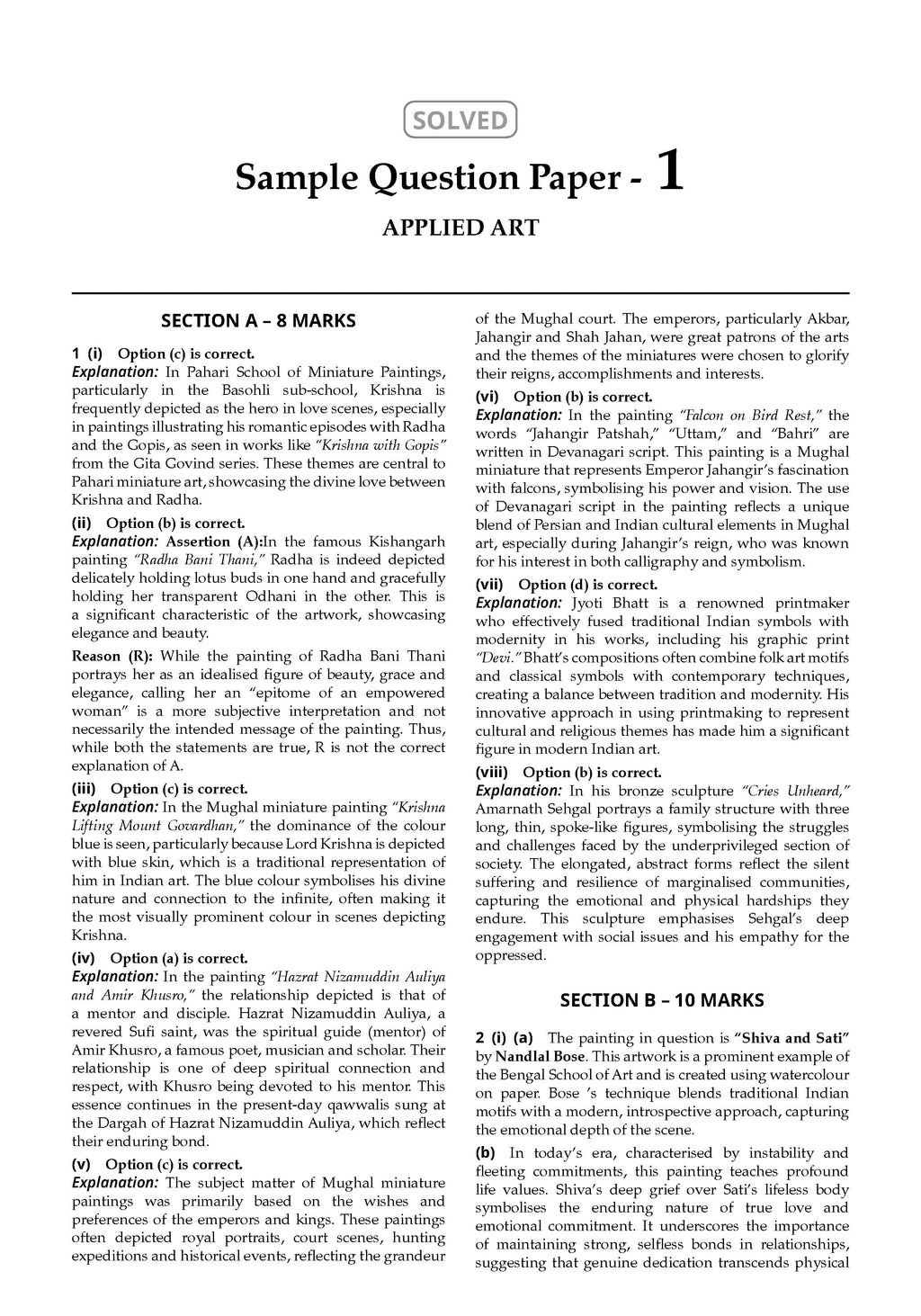 SOLVED

Sample Question Paper - 1

APPLIED ART

SECTION A – 8 MARKS

1 (i) Option (c) is correct.
Explanation: In Pahari School of Miniature Paintings, particularly in the Basohli sub-school, Krishna is frequently depicted as the hero in love scenes, especially in paintings illustrating his romantic episodes with Radha and the Gopis, as seen in works like "Krishna with Gopis" from the Gita Govind series. These themes are central to Pahari miniature art, showcasing the divine love between Krishna and Radha.

(ii) Option (b) is correct.
Explanation: Assertion (A):In the famous Kishangarh painting "Radha Bani Thani," Radha is indeed depicted delicately holding lotus buds in one hand and gracefully holding her transparent Odhani in the other. This is a significant characteristic of the artwork, showcasing elegance and beauty.

Reason (R): While the painting of Radha Bani Thani portrays her as an idealised figure of beauty, grace and elegance, calling her an "epitome of an empowered woman" is a more subjective interpretation and not necessarily the intended message of the painting. Thus, while both the statements are true, R is not the correct explanation of A.

(iii) Option (c) is correct.
Explanation: In the Mughal miniature painting "Krishna Lifting Mount Govardhan," the dominance of the colour blue is seen, particularly because Lord Krishna is depicted with blue skin, which is a traditional representation of him in Indian art. The blue colour symbolises his divine nature and connection to the infinite, often making it the most visually prominent colour in scenes depicting Krishna.

(iv) Option (a) is correct.
Explanation: In the painting "Hazrat Nizamuddin Auliya and Amir Khusro," the relationship depicted is that of a mentor and disciple. Hazrat Nizamuddin Auliya, a revered Sufi saint, was the spiritual guide (mentor) of Amir Khusro, a famous poet, musician and scholar. Their relationship is one of deep spiritual connection and respect, with Khusro being devoted to his mentor. This essence continues in the present-day qawwalis sung at the Dargah of Hazrat Nizamuddin Auliya, which reflect their enduring bond.

(v) Option (c) is correct.
Explanation: The subject matter of Mughal miniature paintings was primarily based on the wishes and preferences of the emperors and kings. These paintings often depicted royal portraits, court scenes, hunting expeditions and historical events, reflecting the grandeur of the Mughal court. The emperors, particularly Akbar, Jahangir and Shah Jahan, were great patrons of the arts and the themes of the miniatures were chosen to glorify their reigns, accomplishments and interests.

(vi) Option (b) is correct.
Explanation: In the painting "Falcon on Bird Rest," the words "Jahangir Patshah," "Uttam," and "Bahri" are written in Devanagari script. This painting is a Mughal miniature that represents Emperor Jahangir's fascination with falcons, symbolising his power and vision. The use of Devanagari script in the painting reflects a unique blend of Persian and Indian cultural elements in Mughal art, especially during Jahangir's reign, who was known for his interest in both calligraphy and symbolism.

(vii) Option (d) is correct.
Explanation: Jyoti Bhatt is a renowned printmaker who effectively fused traditional Indian symbols with modernity in his works, including his graphic print "Devi." Bhatt's compositions often combine folk art motifs and classical symbols with contemporary techniques, creating a balance between tradition and modernity. His innovative approach in using printmaking to represent cultural and religious themes has made him a significant figure in modern Indian art.

(viii) Option (b) is correct.
Explanation: In his bronze sculpture "Cries Unheard," Amarnath Sehgal portrays a family structure with three long, thin, spoke-like figures, symbolising the struggles and challenges faced by the underprivileged section of society. The elongated, abstract forms reflect the silent suffering and resilience of marginalised communities, capturing the emotional and physical hardships they endure. This sculpture emphasises Sehgal's deep engagement with social issues and his empathy for the oppressed.

SECTION B – 10 MARKS

2 (i) (a) The painting in question is "Shiva and Sati" by Nandlal Bose. This artwork is a prominent example of the Bengal School of Art and is created using watercolour on paper. Bose 's technique blends traditional Indian motifs with a modern, introspective approach, capturing the emotional depth of the scene.

(b) In today's era, characterised by instability and fleeting commitments, this painting teaches profound life values. Shiva's deep grief over Sati's lifeless body symbolises the enduring nature of true love and emotional commitment. It underscores the importance of maintaining strong, selfless bonds in relationships, suggesting that genuine dedication transcends physical